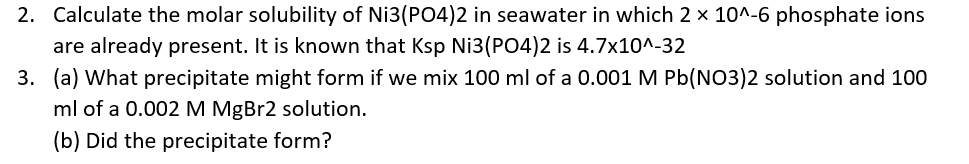 2. Calculate the molar solubility of Ni3(PO4)2 in seawater in which 2 × 10^-6 phosphate ions are already present. It is known that Ksp Ni3(PO4)2 is 4.7x10^-32

3. (a) What precipitate might form if we mix 100 ml of a 0.001 M Pb(NO3)2 solution and 100 ml of a 0.002 M MgBr2 solution.

(b) Did the precipitate form?